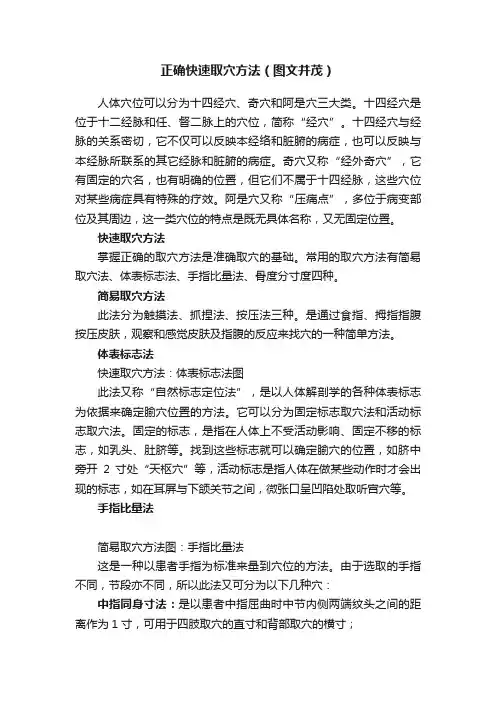 正确快速取穴方法（图文并茂）

人体穴位可以分为十四经穴、奇穴和阿是穴三大类。十四经穴是位于十二经脉和任、督二脉上的穴位，简称“经穴”。十四经穴与经脉的关系密切，它不仅可以反映本经络和脏腑的病症，也可以反映与本经脉所联系的其它经脉和脏腑的病症。奇穴又称“经外奇穴”，它有固定的穴名，也有明确的位置，但它们不属于十四经脉，这些穴位对某些病症具有特殊的疗效。阿是穴又称“压痛点”，多位于病变部位及其周边，这一类穴位的特点是既无具体名称，又无固定位置。

快速取穴方法

掌握正确的取穴方法是准确取穴的基础。常用的取穴方法有简易取穴法、体表标志法、手指比量法、骨度分寸度四种。

简易取穴方法

此法分为触摸法、抓捏法、按压法三种。是通过食指、拇指指腹按压皮肤，观察和感觉皮肤及指腹的反应来找穴的一种简单方法。

体表标志法

快速取穴方法：体表标志法图

此法又称“自然标志定位法”，是以人体解剖学的各种体表标志为依据来确定腧穴位置的方法。它可以分为固定标志取穴法和活动标志取穴法。固定的标志，是指在人体上不受活动影响、固定不移的标志，如乳头、肚脐等。找到这些标志就可以确定腧穴的位置，如脐中旁开 2 寸处“天枢穴”等，活动标志是指人体在做某些动作时才会出现的标志，如在耳屏与下颌关节之间，微张口呈凹陷处取听宫穴等。

手指比量法

简易取穴方法图：手指比量法

这是一种以患者手指为标准来量到穴位的方法。由于选取的手指不同，节段亦不同，所以此法又可分为以下几种穴：

中指同身寸法：是以患者中指屈曲时中节内侧两端纹头之间的距离作为 1 寸，可用于四肢取穴的直寸和背部取穴的横寸；